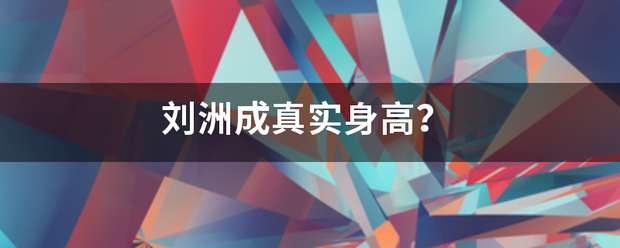 刘洲成真实身高?